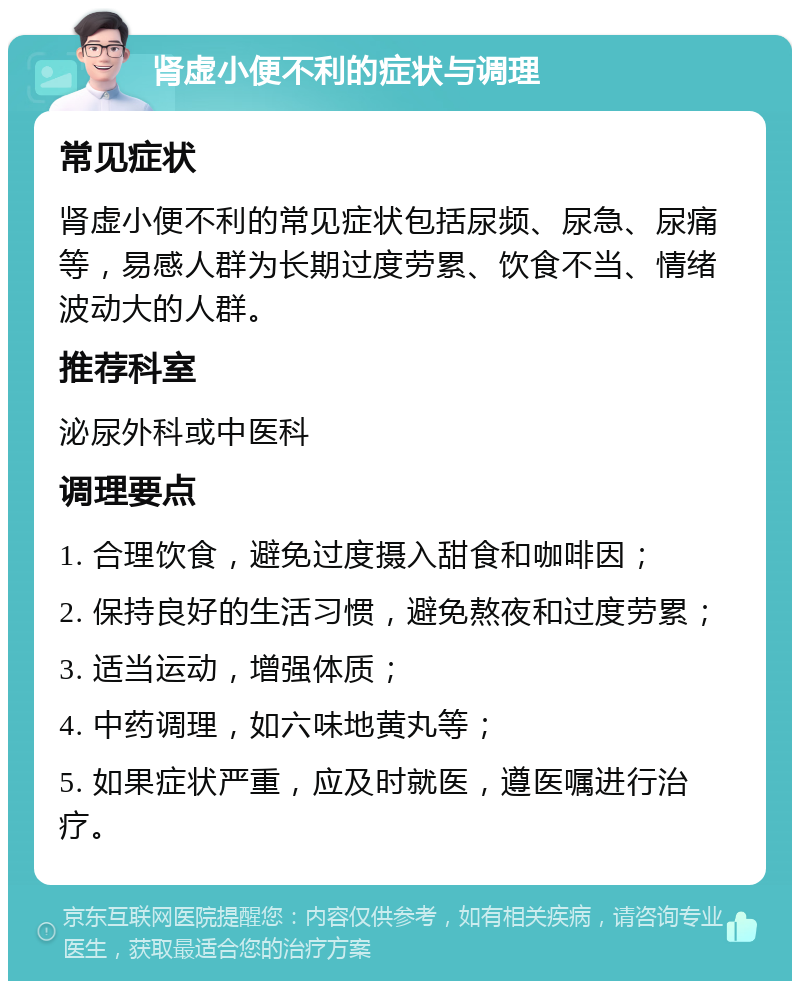 肾虚小便不利的症状与调理

常见症状

肾虚小便不利的常见症状包括尿频、尿急、尿痛等，易感人群为长期过度劳累、饮食不当、情绪波动大的人群。

推荐科室

泌尿外科或中医科

调理要点

1. 合理饮食，避免过度摄入甜食和咖啡因；

2. 保持良好的生活习惯，避免熬夜和过度劳累；

3. 适当运动，增强体质；

4. 中药调理，如六味地黄丸等；

5. 如果症状严重，应及时就医，遵医嘱进行治疗。

京东互联网医院提醒您：内容仅供参考，如有相关疾病，请咨询专业医生，获取最适合您的治疗方案